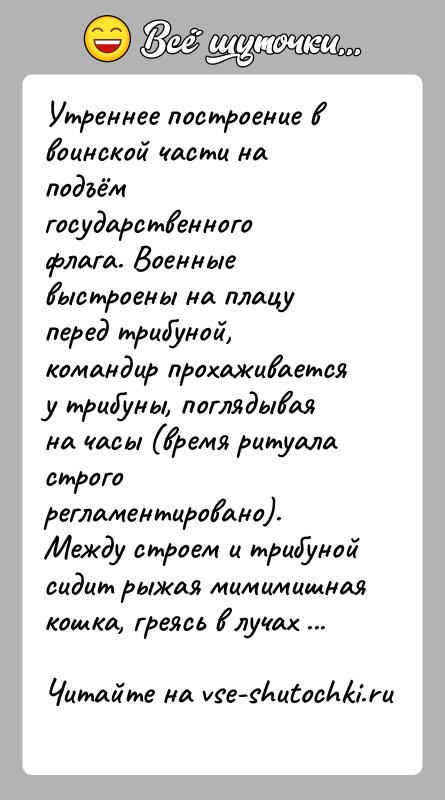 Всё шуточки...

Утреннее построение в воинской части на подъём государственного флага. Военные выстроены на плацу перед трибуной, командир прохаживается у трибуны, поглядывая на часы (время ритуала строго регламентировано). Между строем и трибуной сидит рыжая мимимишная кошка, греясь в лучах ...

Читайте на vse-shutochki.ru